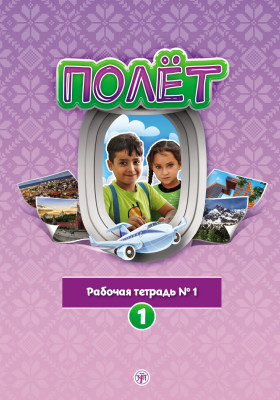 ПОЛЁТ

Рабочая тетрадь № 1

1